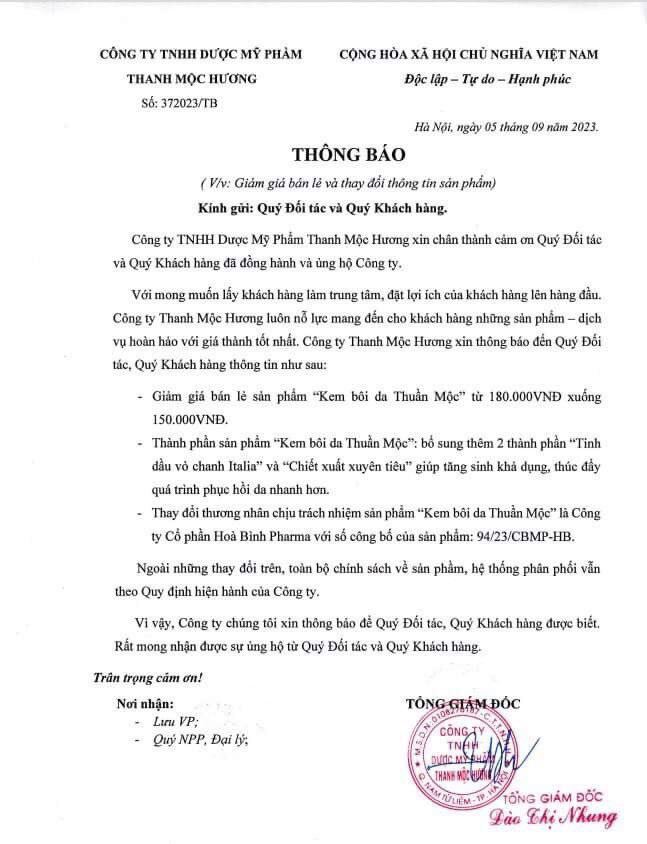 CÔNG TY TNHH DƯỢC MỸ PHẨM
THANH MỘC HƯƠNG
Số: 372023/TB

CỘNG HÒA XÃ HỘI CHỦ NGHĨA VIỆT NAM
Độc lập – Tự do – Hạnh phúc

Hà Nội, ngày 05 tháng 09 năm 2023.

THÔNG BÁO

( V/v: Giảm giá bán lẻ và thay đổi thông tin sản phẩm)

Kính gửi: Quý Đối tác và Quý Khách hàng.

Công ty TNHH Dược Mỹ Phẩm Thanh Mộc Hương xin chân thành cảm ơn Quý Đối tác và Quý Khách hàng đã đồng hành và ủng hộ Công ty.

Với mong muốn lấy khách hàng làm trung tâm, đặt lợi ích của khách hàng lên hàng đầu. Công ty Thanh Mộc Hương luôn nỗ lực mang đến cho khách hàng những sản phẩm – dịch vụ hoàn hảo với giá thành tốt nhất. Công ty Thanh Mộc Hương xin thông báo đến Quý Đối tác, Quý Khách hàng thông tin như sau:

- Giảm giá bán lẻ sản phẩm "Kem bôi da Thuần Mộc" từ 180.000VNĐ xuống 150.000VNĐ.
- Thành phần sản phẩm "Kem bôi da Thuần Mộc": bổ sung thêm 2 thành phần "Tinh dầu vỏ chanh Italia" và "Chiết xuất xuyên tiêu" giúp tăng sinh khả dụng, thúc đẩy quá trình phục hồi da nhanh hơn.
- Thay đổi thương nhân chịu trách nhiệm sản phẩm "Kem bôi da Thuần Mộc" là Công ty Cổ phần Hoà Bình Pharma với số công bố của sản phẩm: 94/23/CBMP-HB.

Ngoài những thay đổi trên, toàn bộ chính sách về sản phẩm, hệ thống phân phối vẫn theo Quy định hiện hành của Công ty.

Vì vậy, Công ty chúng tôi xin thông báo để Quý Đối tác, Quý Khách hàng được biết. Rất mong nhận được sự ủng hộ từ Quý Đối tác và Quý Khách hàng.

Trân trọng cảm ơn!

Nơi nhận:
- Lưu VP;
- Quý NPP, Đại lý;

TỔNG GIÁM ĐỐC

CÔNG TY TNHH DƯỢC MỸ PHẨM THANH MỘC HƯƠNG

TỔNG GIÁM ĐỐC
Đào Thị Nhung